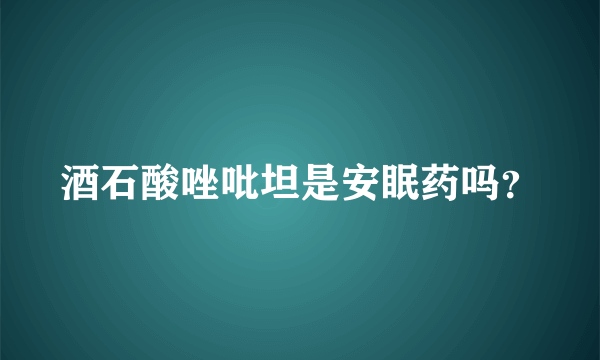 酒石酸唑吡坦是安眠药吗？